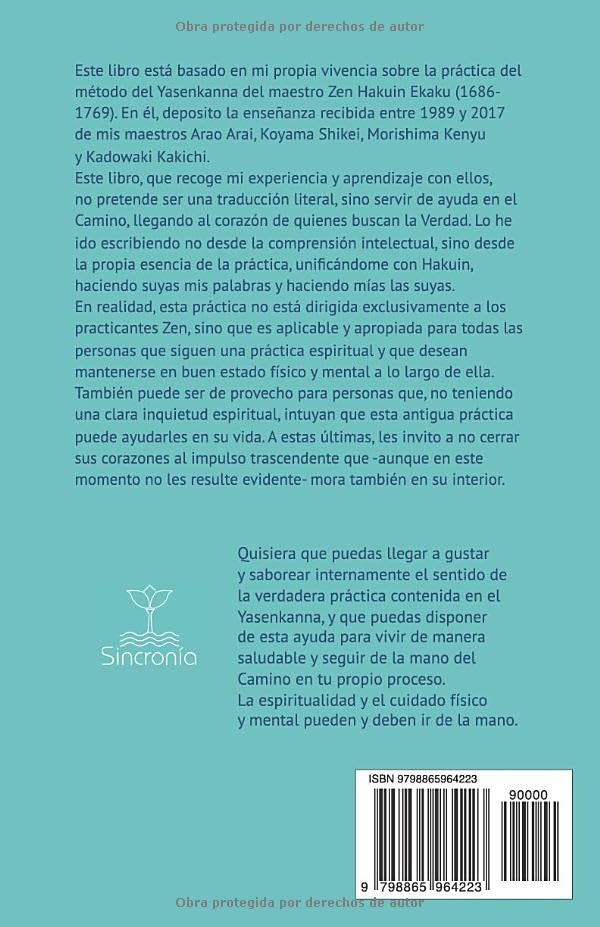 Obra protegida por derechos de autor

Este libro está basado en mi propia vivencia sobre la práctica del método del Yasenkanna del maestro Zen Hakuin Ekaku (1686-1769). En él, deposito la enseñanza recibida entre 1989 y 2017 de mis maestros Arao Arai, Koyama Shikei, Morishima Kenyu y Kadowaki Kakichi.
Este libro, que recoge mi experiencia y aprendizaje con ellos, no pretende ser una traducción literal, sino servir de ayuda en el Camino, llegando al corazón de quienes buscan la Verdad. Lo he ido escribiendo no desde la comprensión intelectual, sino desde la propia esencia de la práctica, unificándome con Hakuin, haciendo suyas mis palabras y haciendo mías las suyas.
En realidad, esta práctica no está dirigida exclusivamente a los practicantes Zen, sino que es aplicable y apropiada para todas las personas que siguen una práctica espiritual y que desean mantenerse en buen estado físico y mental a lo largo de ella. También puede ser de provecho para personas que, no teniendo una clara inquietud espiritual, intuyan que esta antigua práctica puede ayudarles en su vida. A estas últimas, les invito a no cerrar sus corazones al impulso trascendente que -aunque en este momento no les resulte evidente- mora también en su interior.

Sincronía

Quisiera que puedas llegar a gustar y saborear internamente el sentido de la verdadera práctica contenida en el Yasenkanna, y que puedas disponer de esta ayuda para vivir de manera saludable y seguir de la mano del Camino en tu propio proceso.
La espiritualidad y el cuidado físico y mental pueden y deben ir de la mano.

ISBN 9798865964223

90000

9 798865 964223

Obra protegida por derechos de autor